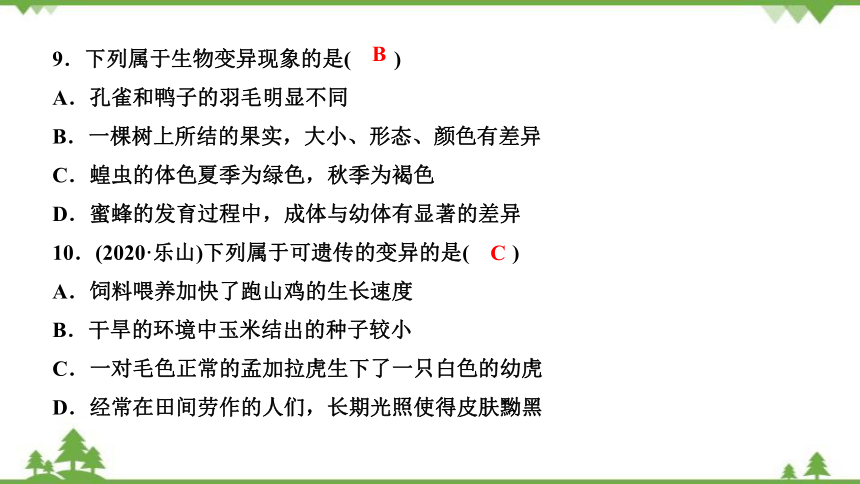 9．下列属于生物变异现象的是( B )
A．孔雀和鸭子的羽毛明显不同
B．一棵树上所结的果实，大小、形态、颜色有差异
C．蝗虫的体色夏季为绿色，秋季为褐色
D．蜜蜂的发育过程中，成体与幼体有显著的差异
10．(2020·乐山)下列属于可遗传的变异的是( C )
A．饲料喂养加快了跑山鸡的生长速度
B．干旱的环境中玉米结出的种子较小
C．一对毛色正常的孟加拉虎生下了一只白色的幼虎
D．经常在田间劳作的人们，长期光照使得皮肤黝黑